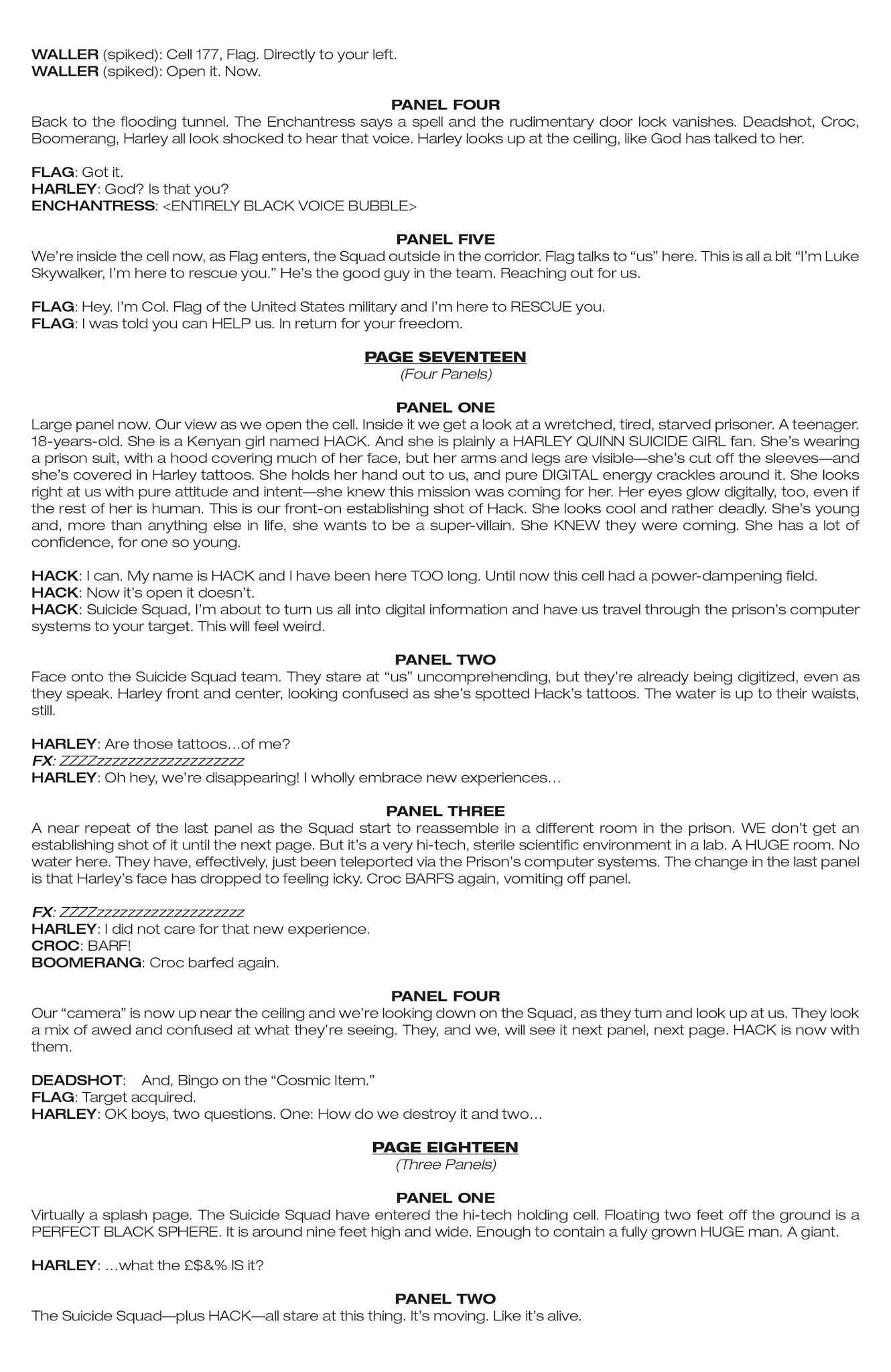 WALLER (spiked): Cell 177, Flag. Directly to your left.
WALLER (spiked): Open it. Now.

PANEL FOUR
Back to the flooding tunnel. The Enchantress says a spell and the rudimentary door lock vanishes. Deadshot, Croc, Boomerang, Harley all look shocked to hear that voice. Harley looks up at the ceiling, like God has talked to her.

FLAG: Got it.
HARLEY: God? Is that you?
ENCHANTRESS: <ENTIRELY BLACK VOICE BUBBLE>

PANEL FIVE
We're inside the cell now, as Flag enters, the Squad outside in the corridor. Flag talks to "us" here. This is all a bit "I'm Luke Skywalker, I'm here to rescue you." He's the good guy in the team. Reaching out for us.

FLAG: Hey. I'm Col. Flag of the United States military and I'm here to RESCUE you.
FLAG: I was told you can HELP us. In return for your freedom.

PAGE SEVENTEEN
(Four Panels)

PANEL ONE
Large panel now. Our view as we open the cell. Inside it we get a look at a wretched, tired, starved prisoner. A teenager. 18-years-old. She is a Kenyan girl named HACK. And she is plainly a HARLEY QUINN SUICIDE GIRL fan. She's wearing a prison suit, with a hood covering much of her face, but her arms and legs are visible—she's cut off the sleeves—and she's covered in Harley tattoos. She holds her hand out to us, and pure DIGITAL energy crackles around it. She looks right at us with pure attitude and intent—she knew this mission was coming for her. Her eyes glow digitally, too, even if the rest of her is human. This is our front-on establishing shot of Hack. She looks cool and rather deadly. She's young and, more than anything else in life, she wants to be a super-villain. She KNEW they were coming. She has a lot of confidence, for one so young.

HACK: I can. My name is HACK and I have been here TOO long. Until now this cell had a power-dampening field.
HACK: Now it's open it doesn't.
HACK: Suicide Squad, I'm about to turn us all into digital information and have us travel through the prison's computer systems to your target. This will feel weird.

PANEL TWO
Face onto the Suicide Squad team. They stare at "us" uncomprehending, but they're already being digitized, even as they speak. Harley front and center, looking confused as she's spotted Hack's tattoos. The water is up to their waists, still.

HARLEY: Are those tattoos…of me?
FX: ZZZZzzzzzzzzzzzzzzzzzz
HARLEY: Oh hey, we're disappearing! I wholly embrace new experiences…

PANEL THREE
A near repeat of the last panel as the Squad start to reassemble in a different room in the prison. WE don't get an establishing shot of it until the next page. But it's a very hi-tech, sterile scientific environment in a lab. A HUGE room. No water here. They have, effectively, just been teleported via the Prison's computer systems. The change in the last panel is that Harley's face has dropped to feeling icky. Croc BARFS again, vomiting off panel.

FX: ZZZZzzzzzzzzzzzzzzzzzz
HARLEY: I did not care for that new experience.
CROC: BARF!
BOOMERANG: Croc barfed again.

PANEL FOUR
Our "camera" is now up near the ceiling and we're looking down on the Squad, as they turn and look up at us. They look a mix of awed and confused at what they're seeing. They, and we, will see it next panel, next page. HACK is now with them.

DEADSHOT: And, Bingo on the "Cosmic Item."
FLAG: Target acquired.
HARLEY: OK boys, two questions. One: How do we destroy it and two…

PAGE EIGHTEEN
(Three Panels)

PANEL ONE
Virtually a splash page. The Suicide Squad have entered the hi-tech holding cell. Floating two feet off the ground is a PERFECT BLACK SPHERE. It is around nine feet high and wide. Enough to contain a fully grown HUGE man. A giant.

HARLEY: …what the £$&% IS it?

PANEL TWO
The Suicide Squad—plus HACK—all stare at this thing. It's moving. Like it's alive.